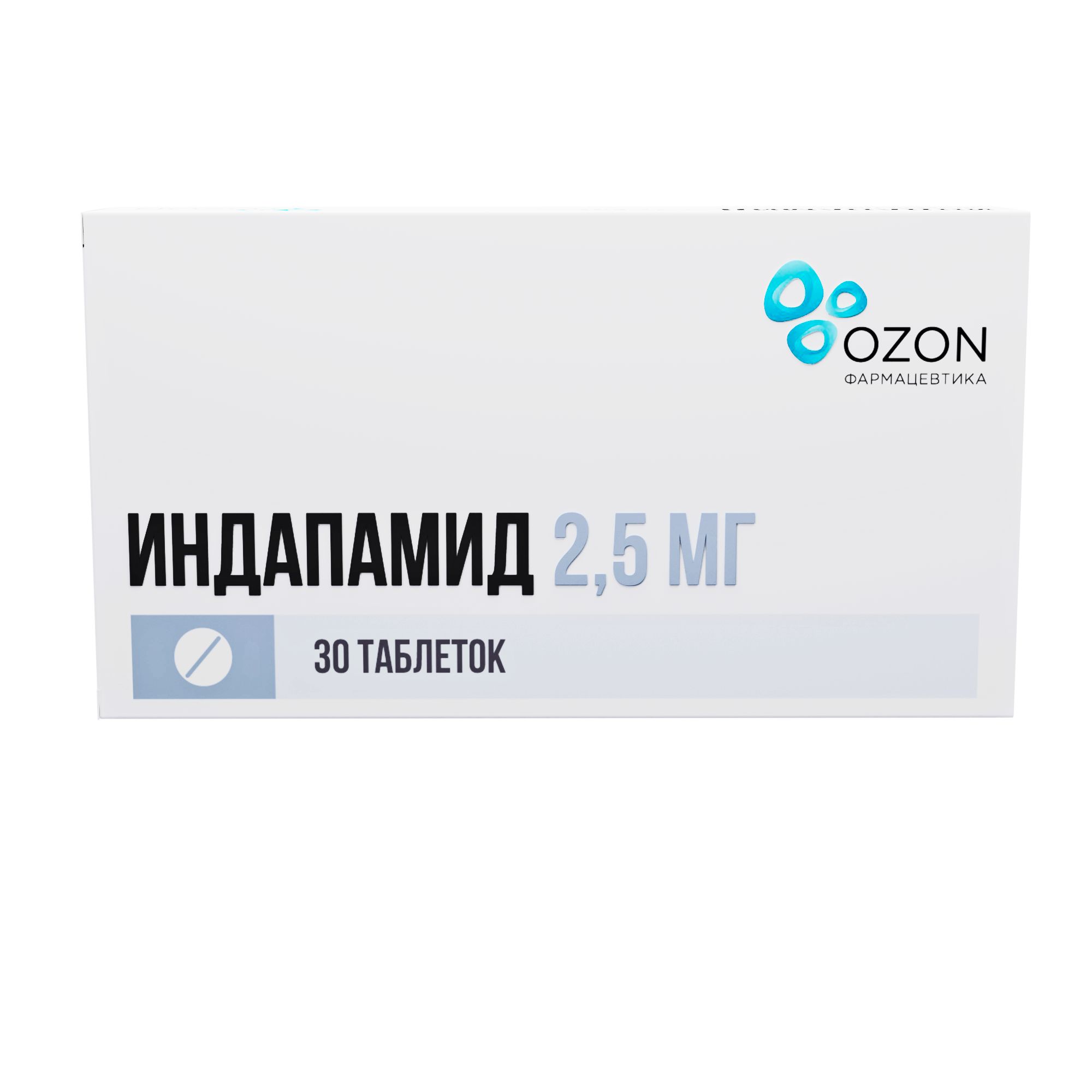 OZON
ФАРМАЦЕВТИКА

ИНДАПАМИД 2,5 МГ

30 ТАБЛЕТОК